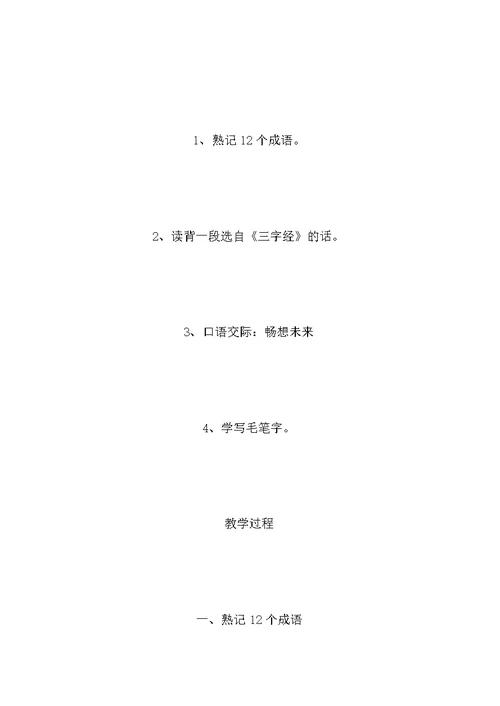 1、熟记 12 个成语。

2、读背一段选自《三字经》的话。

3、口语交际：畅想未来

4、学写毛笔字。

教学过程

一、熟记 12 个成语